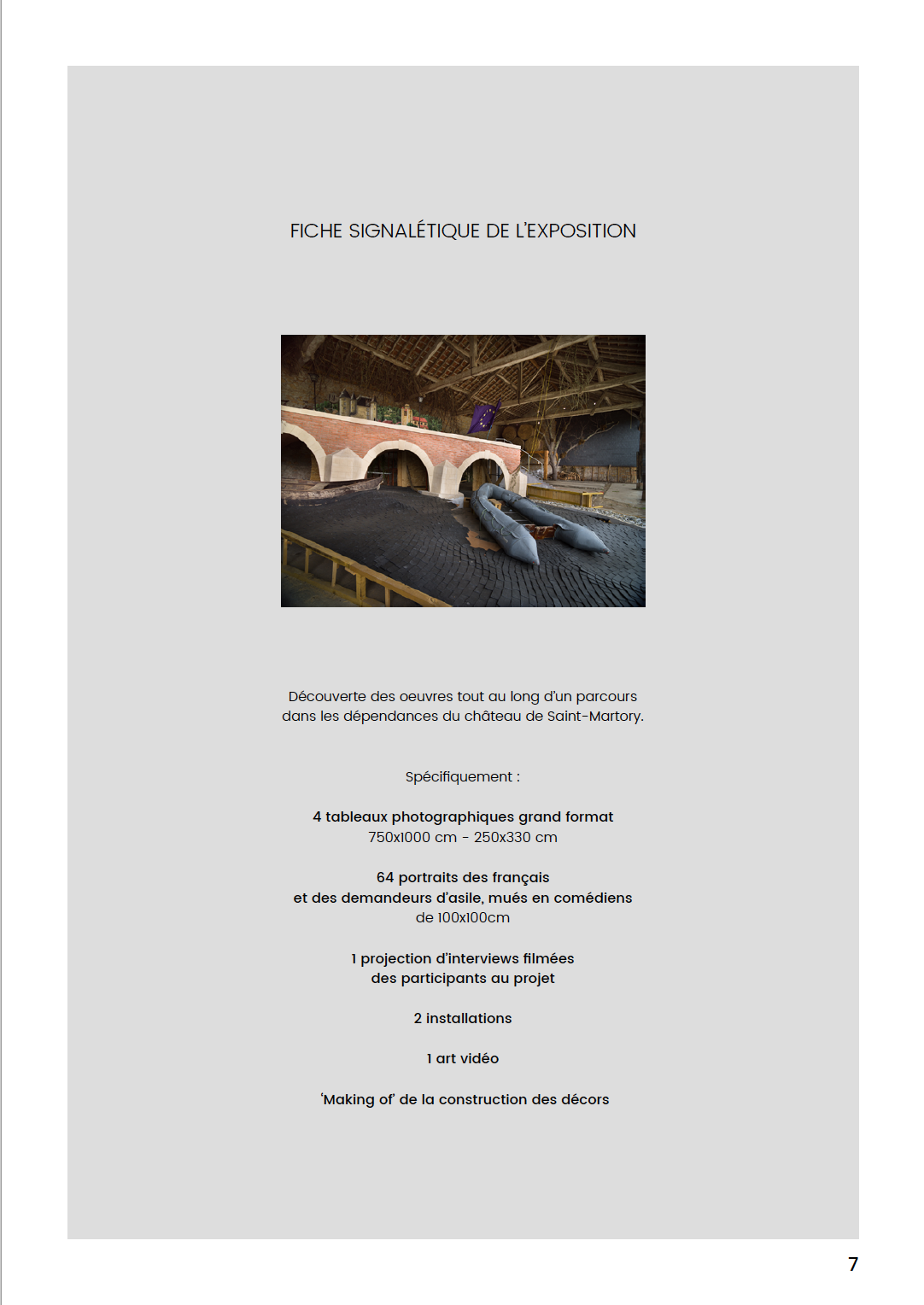 FICHE SIGNALÉTIQUE DE L'EXPOSITION

Découverte des oeuvres tout au long d'un parcours dans les dépendances du château de Saint-Martory.

Spécifiquement :

4 tableaux photographiques grand format
750x1000 cm - 250x330 cm

64 portraits des français
et des demandeurs d'asile, mués en comédiens
de 100x100cm

1 projection d'interviews filmées
des participants au projet

2 installations

1 art vidéo

'Making of' de la construction des décors

7